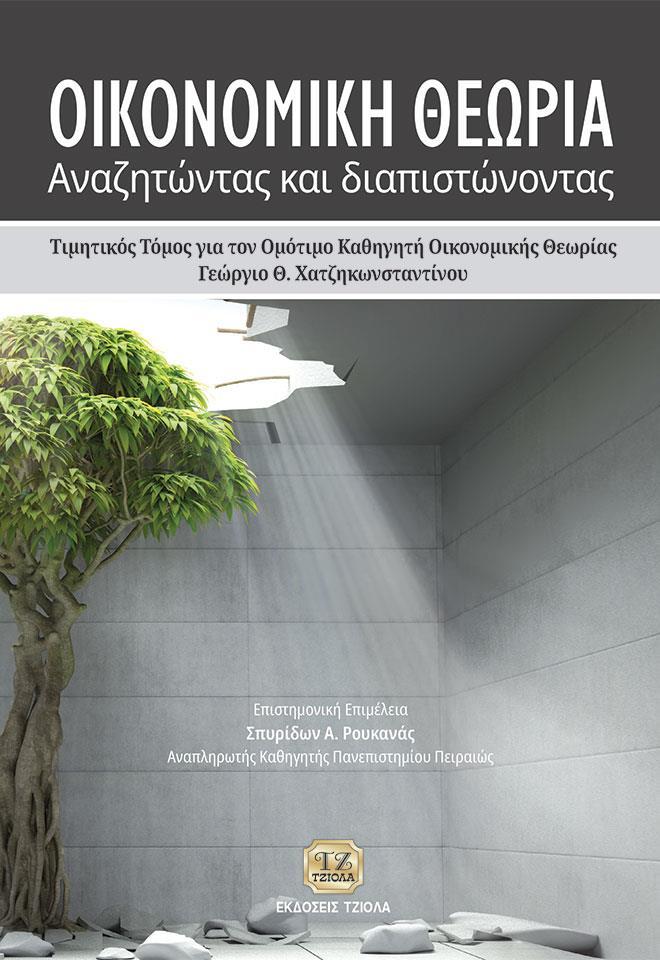 ΟΙΚΟΝΟΜΙΚΗ ΘΕΩΡΙΑ
Αναζητώντας και διαπιστώνοντας

Τιμητικός Τόμος για τον Ομότιμο Καθηγητή Οικονομικής Θεωρίας
Γεώργιο Θ. Χατζηκωνσταντίνου

Επιστημονική Επιμέλεια
Σπυρίδων Α. Ρουκανάς
Αναπληρωτής Καθηγητής Πανεπιστημίου Πειραιώς

ΤΖ
ΤΖΙΟΛΑ
ΕΚΔΟΣΕΙΣ ΤΖΙΟΛΑ